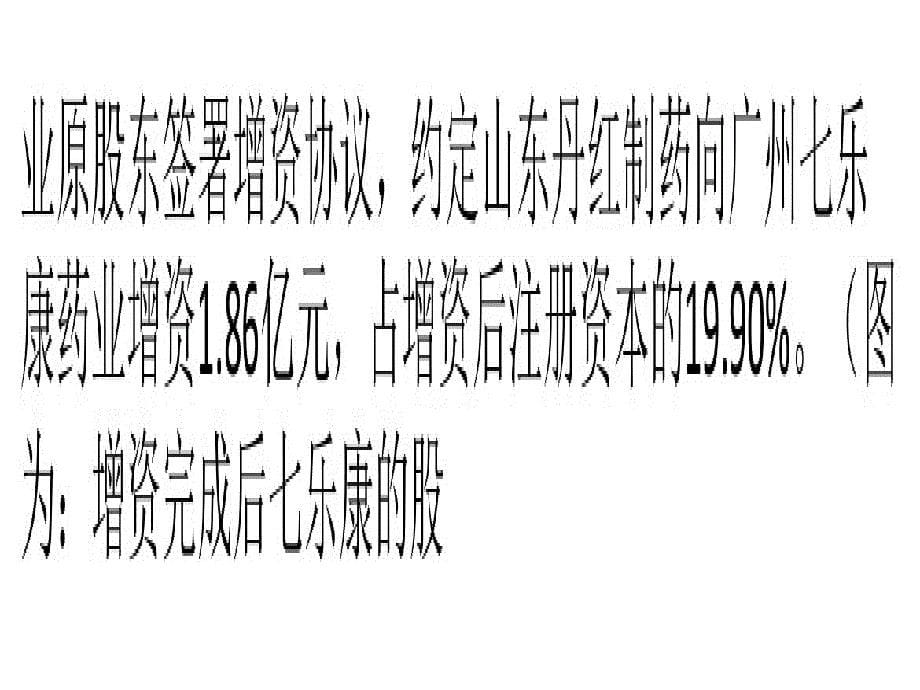 业原股东签署增资协议，约定山东丹红制药向广州七乐康药业增资1.86亿元，占增资后注册资本的19.90%。（图为：增资完成后七乐康的股